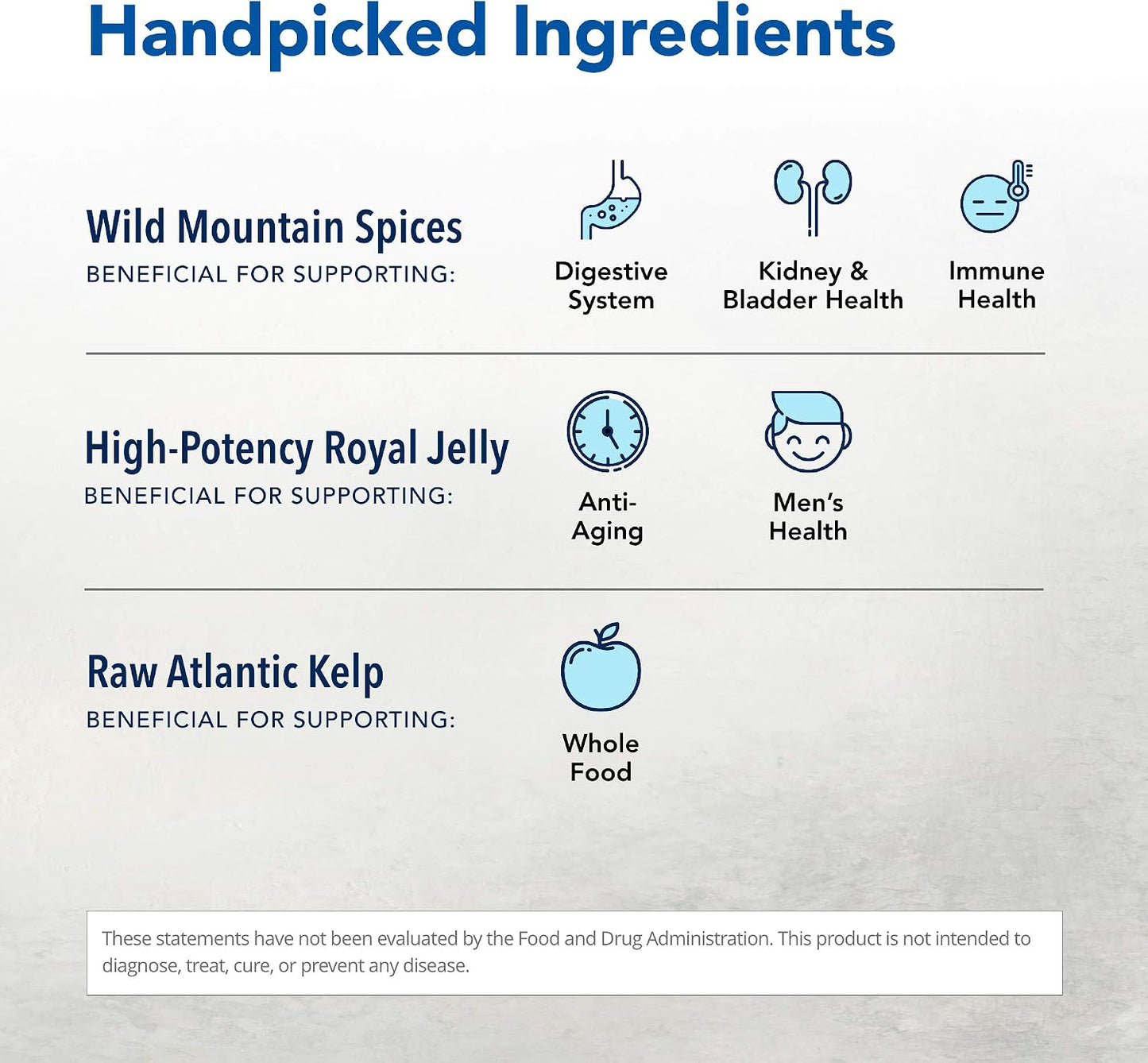 Handpicked Ingredients

Wild Mountain Spices
BENEFICIAL FOR SUPPORTING:

Digestive System

Kidney & Bladder Health

Immune Health

High-Potency Royal Jelly
BENEFICIAL FOR SUPPORTING:

Anti-Aging

Men's Health

Raw Atlantic Kelp
BENEFICIAL FOR SUPPORTING:

Whole Food

These statements have not been evaluated by the Food and Drug Administration. This product is not intended to diagnose, treat, cure, or prevent any disease.